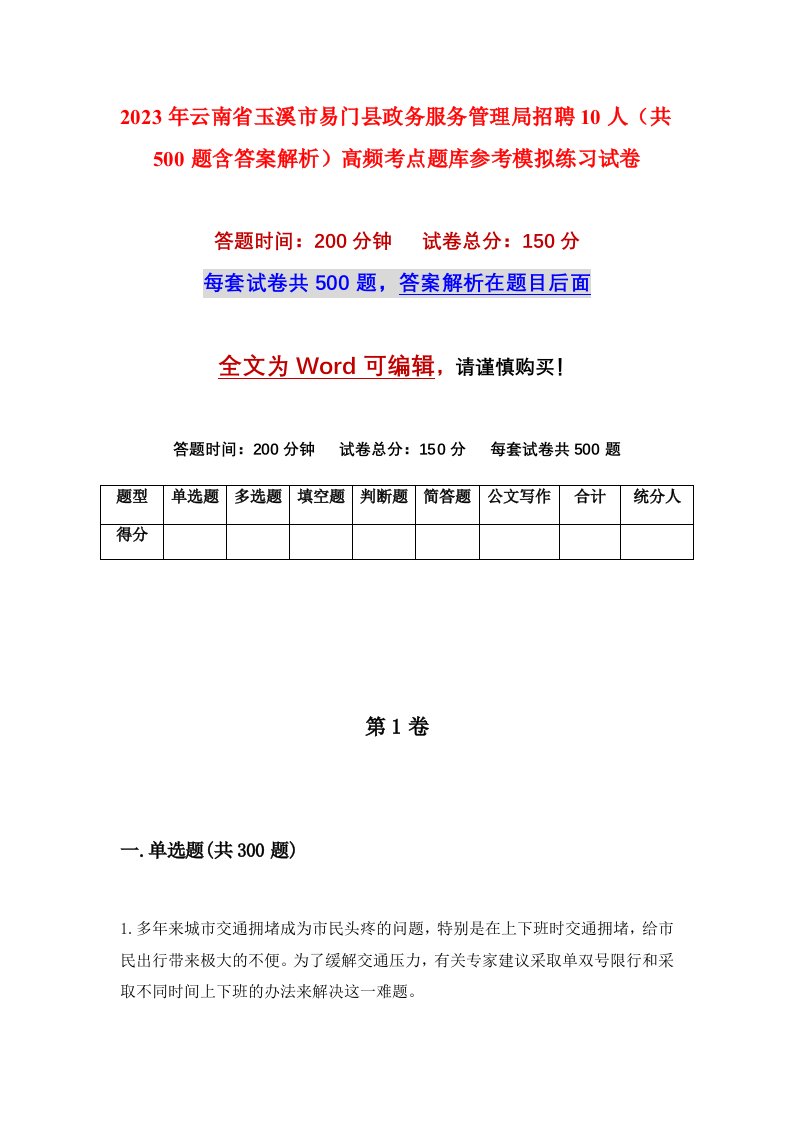 2023年云南省玉溪市易门县政务服务管理局招聘10人（共500题含答案解析）高频考点题库参考模拟练习试卷

答题时间：200分钟　试卷总分：150分

每套试卷共500题，答案解析在题目后面

全文为Word可编辑，请谨慎购买！

答题时间：200分钟　试卷总分：150分　每套试卷共500题

| 题型 | 单选题 | 多选题 | 填空题 | 判断题 | 简答题 | 公文写作 | 合计 | 统分人 |
|---|---|---|---|---|---|---|---|---|
| 得分 | | | | | | | | |

第1卷

一.单选题(共300题)

1.多年来城市交通拥堵成为市民头疼的问题，特别是在上下班时交通拥堵，给市民出行带来极大的不便。为了缓解交通压力，有关专家建议采取单双号限行和采取不同时间上下班的办法来解决这一难题。